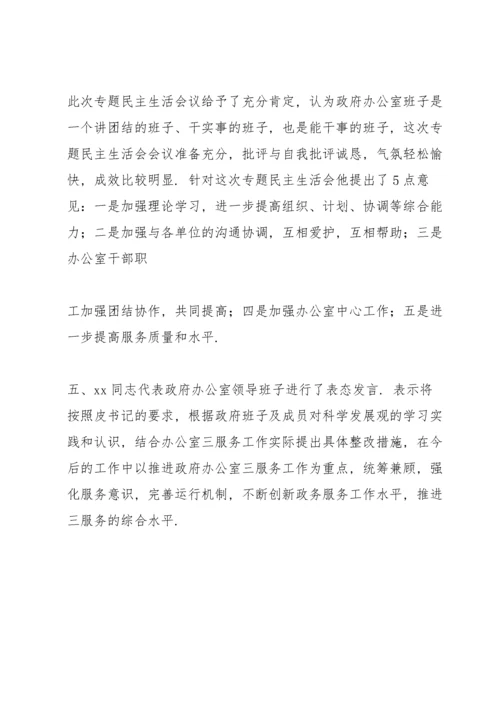 此次专题民主生活会议给予了充分肯定，认为政府办公室班子是一个讲团结的班子、干实事的班子，也是能干事的班子，这次专题民主生活会会议准备充分，批评与自我批评诚恳，气氛轻松愉快，成效比较明显．针对这次专题民主生活会他提出了5点意见：一是加强理论学习，进一步提高组织、计划、协调等综合能力；二是加强与各单位的沟通协调，互相爱护，互相帮助；三是办公室干部职

工加强团结协作，共同提高；四是加强办公室中心工作；五是进一步提高服务质量和水平．

五、xx同志代表政府办公室领导班子进行了表态发言．表示将按照皮书记的要求，根据政府班子及成员对科学发展观的学习实践和认识，结合办公室三服务工作实际提出具体整改措施，在今后的工作中以推进政府办公室三服务工作为重点，统筹兼顾，强化服务意识，完善运行机制，不断创新政务服务工作水平，推进三服务的综合水平．